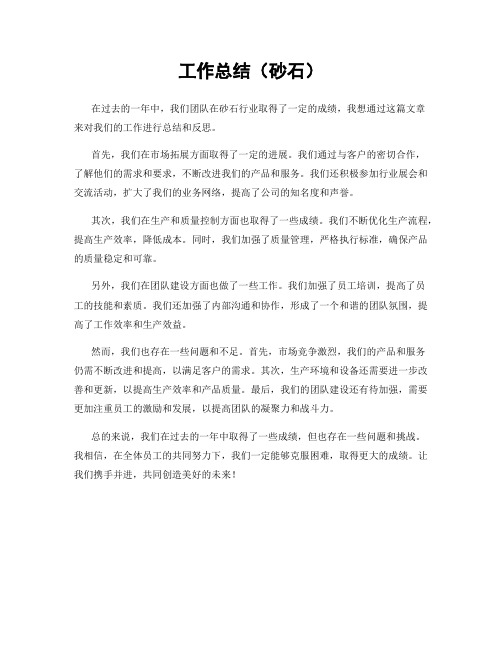 工作总结（砂石）

在过去的一年中，我们团队在砂石行业取得了一定的成绩，我想通过这篇文章来对我们的工作进行总结和反思。

首先，我们在市场拓展方面取得了一定的进展。我们通过与客户的密切合作，了解他们的需求和要求，不断改进我们的产品和服务。我们还积极参加行业展会和交流活动，扩大了我们的业务网络，提高了公司的知名度和声誉。

其次，我们在生产和质量控制方面也取得了一些成绩。我们不断优化生产流程，提高生产效率，降低成本。同时，我们加强了质量管理，严格执行标准，确保产品的质量稳定和可靠。

另外，我们在团队建设方面也做了一些工作。我们加强了员工培训，提高了员工的技能和素质。我们还加强了内部沟通和协作，形成了一个和谐的团队氛围，提高了工作效率和生产效益。

然而，我们也存在一些问题和不足。首先，市场竞争激烈，我们的产品和服务仍需不断改进和提高，以满足客户的需求。其次，生产环境和设备还需要进一步改善和更新，以提高生产效率和产品质量。最后，我们的团队建设还有待加强，需要更加注重员工的激励和发展，以提高团队的凝聚力和战斗力。

总的来说，我们在过去的一年中取得了一些成绩，但也存在一些问题和挑战。我相信，在全体员工的共同努力下，我们一定能够克服困难，取得更大的成绩。让我们携手并进，共同创造美好的未来！